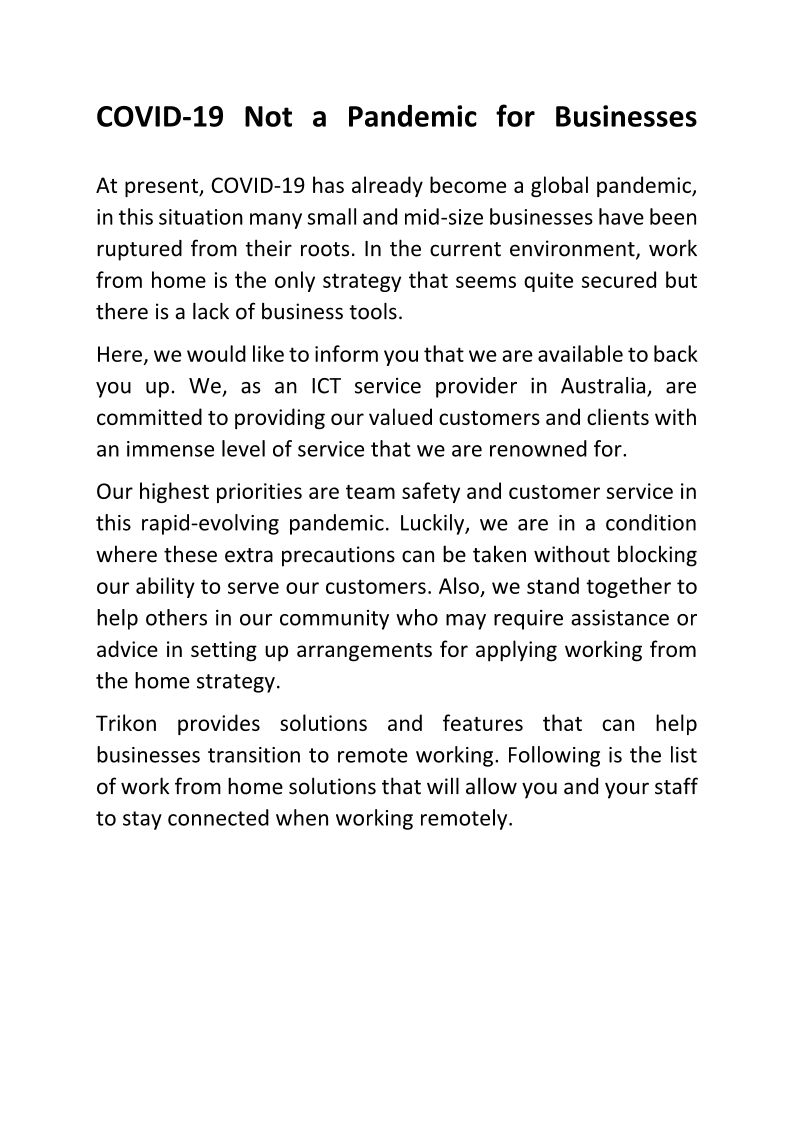 COVID-19 Not a Pandemic for Businesses

At present, COVID-19 has already become a global pandemic, in this situation many small and mid-size businesses have been ruptured from their roots. In the current environment, work from home is the only strategy that seems quite secured but there is a lack of business tools.

Here, we would like to inform you that we are available to back you up. We, as an ICT service provider in Australia, are committed to providing our valued customers and clients with an immense level of service that we are renowned for.

Our highest priorities are team safety and customer service in this rapid-evolving pandemic. Luckily, we are in a condition where these extra precautions can be taken without blocking our ability to serve our customers. Also, we stand together to help others in our community who may require assistance or advice in setting up arrangements for applying working from the home strategy.

Trikon provides solutions and features that can help businesses transition to remote working. Following is the list of work from home solutions that will allow you and your staff to stay connected when working remotely.